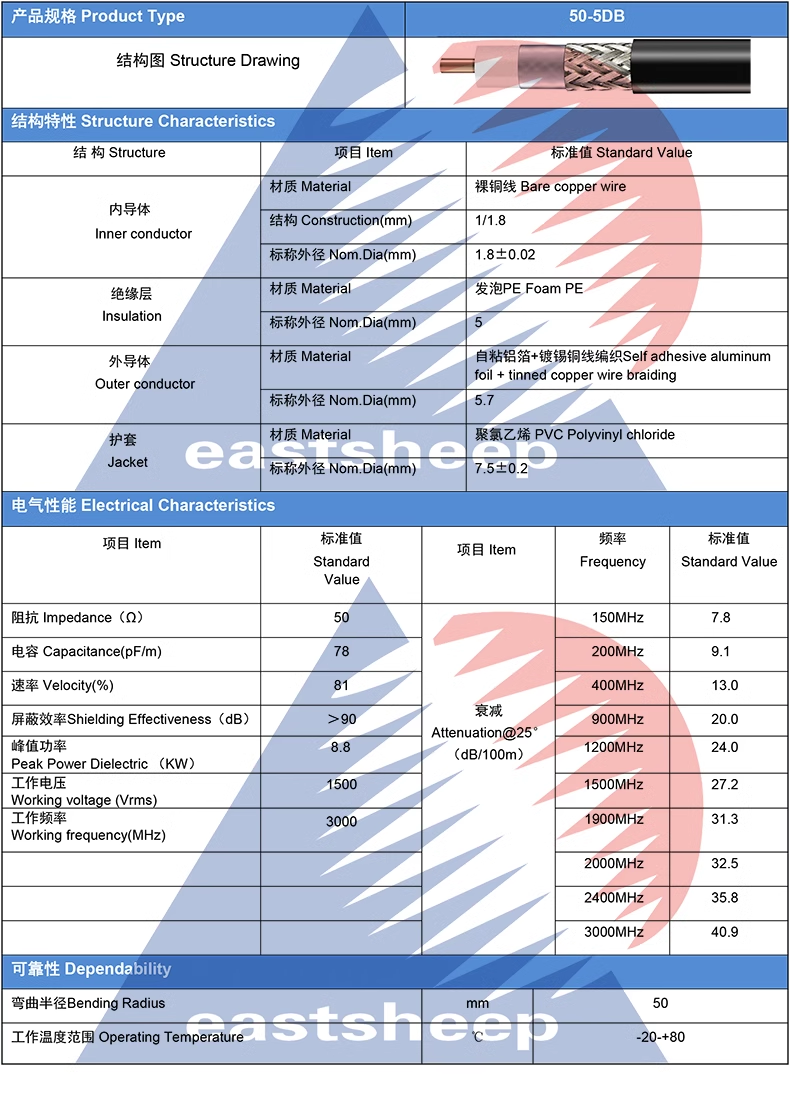 | 产品规格 Product Type | 50-5DB |
|---|---|
| 结构图 Structure Drawing | |

结构特性 Structure Characteristics

| 结 构 Structure | 项目 Item | 标准值 Standard Value |
|---|---|---|
| 内导体 Inner conductor | 材质 Material | 裸铜线 Bare copper wire |
| | 结构 Construction(mm) | 1/1.8 |
| | 标称外径 Nom.Dia(mm) | 1.8±0.02 |
| 绝缘层 Insulation | 材质 Material | 发泡PE Foam PE |
| | 标称外径 Nom.Dia(mm) | 5 |
| 外导体 Outer conductor | 材质 Material | 自粘铝箔+镀锡铜线编织Self adhesive aluminum foil + tinned copper wire braiding |
| | 标称外径 Nom.Dia(mm) | 5.7 |
| 护套 Jacket | 材质 Material | 聚氯乙烯 PVC Polyvinyl chloride |
| | 标称外径 Nom.Dia(mm) | 7.5±0.2 |

eastsheep

电气性能 Electrical Characteristics

| 项目 Item | 标准值 Standard Value | 项目 Item | 频率 Frequency | 标准值 Standard Value |
|---|---|---|---|---|
| 阻抗 Impedance（Ω） | 50 | 衰减 Attenuation@25° (dB/100m) | 150MHz | 7.8 |
| 电容 Capacitance(pF/m) | 78 | | 200MHz | 9.1 |
| 速率 Velocity(%) | 81 | | 400MHz | 13.0 |
| 屏蔽效率Shielding Effectiveness（dB） | ＞90 | | 900MHz | 20.0 |
| 峰值功率 Peak Power Dielectric （KW） | 8.8 | | 1200MHz | 24.0 |
| 工作电压 Working voltage (Vrms) | 1500 | | 1500MHz | 27.2 |
| 工作频率 Working frequency(MHz) | 3000 | | 1900MHz | 31.3 |
| | | | 2000MHz | 32.5 |
| | | | 2400MHz | 35.8 |
| | | | 3000MHz | 40.9 |

可靠性 Dependability

| 弯曲半径Bending Radius | mm | 50 |
|---|---|---|
| 工作温度范围 Operating Temperature | ℃ | -20-+80 |

eastsheep